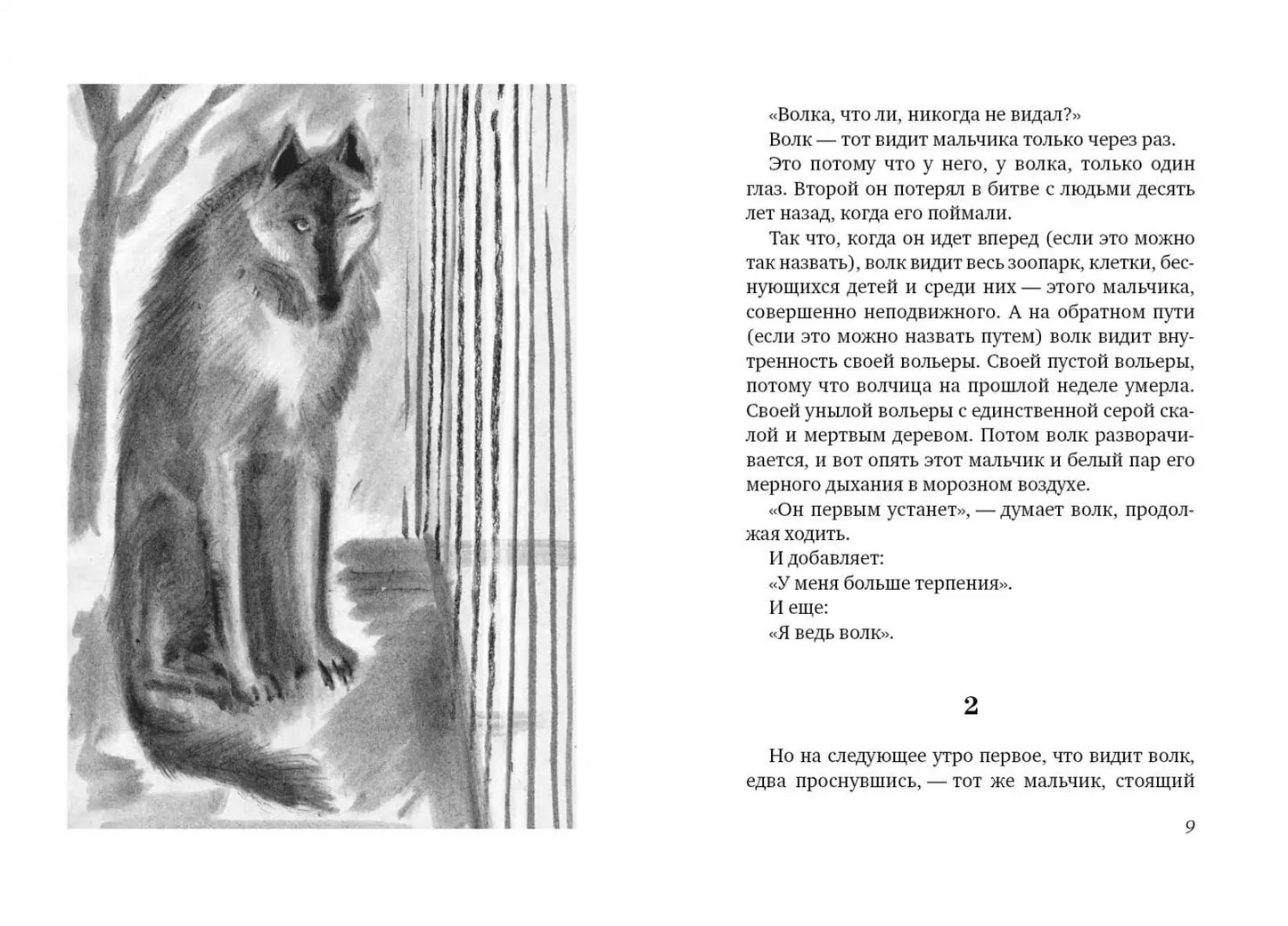 «Волка, что ли, никогда не видал?»

Волк — тот видит мальчика только через раз.

Это потому что у него, у волка, только один глаз. Второй он потерял в битве с людьми десять лет назад, когда его поймали.

Так что, когда он идет вперед (если это можно так назвать), волк видит весь зоопарк, клетки, беснующихся детей и среди них — этого мальчика, совершенно неподвижного. А на обратном пути (если это можно назвать путем) волк видит внутренность своей вольеры. Своей пустой вольеры, потому что волчица на прошлой неделе умерла. Своей унылой вольеры с единственной серой скалой и мертвым деревом. Потом волк разворачивается, и вот опять этот мальчик и белый пар его мерного дыхания в морозном воздухе.

«Он первым устанет», — думает волк, продолжая ходить.

И добавляет:

«У меня больше терпения».

И еще:

«Я ведь волк».

2

Но на следующее утро первое, что видит волк, едва проснувшись, — тот же мальчик, стоящий

9